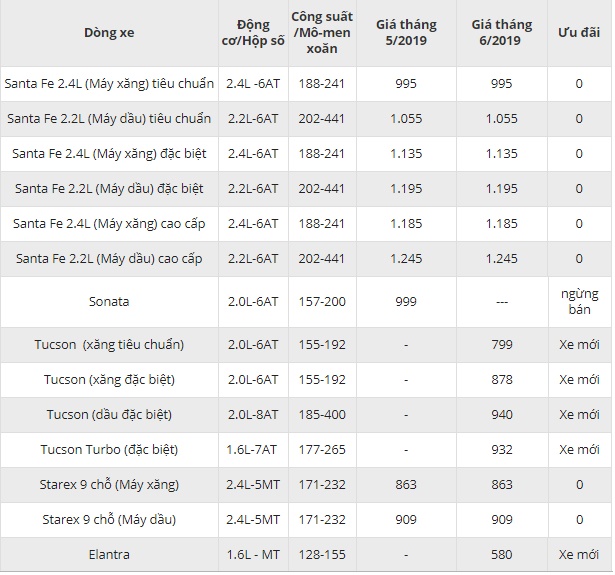 | Dòng xe | Động cơ/Hộp số | Công suất /Mô-men xoắn | Giá tháng 5/2019 | Giá tháng 6/2019 | Ưu đãi |
|---|---|---|---|---|---|
| Santa Fe 2.4L (Máy xăng) tiêu chuẩn | 2.4L -6AT | 188-241 | 995 | 995 | 0 |
| Santa Fe 2.2L (Máy dầu) tiêu chuẩn | 2.2L-6AT | 202-441 | 1.055 | 1.055 | 0 |
| Santa Fe 2.4L (Máy xăng) đặc biệt | 2.4L-6AT | 188-241 | 1.135 | 1.135 | 0 |
| Santa Fe 2.2L (Máy dầu) đặc biệt | 2.2L-6AT | 202-441 | 1.195 | 1.195 | 0 |
| Santa Fe 2.4L (Máy xăng) cao cấp | 2.4L-6AT | 188-241 | 1.185 | 1.185 | 0 |
| Santa Fe 2.2L (Máy dầu) cao cấp | 2.2L-6AT | 202-441 | 1.245 | 1.245 | 0 |
| Sonata | 2.0L-6AT | 157-200 | 999 | --- | ngừng bán |
| Tucson (xăng tiêu chuẩn) | 2.0L-6AT | 155-192 | - | 799 | Xe mới |
| Tucson (xăng đặc biệt) | 2.0L-6AT | 155-192 | - | 878 | Xe mới |
| Tucson (dầu đặc biệt) | 2.0L-8AT | 185-400 | - | 940 | Xe mới |
| Tucson Turbo (đặc biệt) | 1.6L-7AT | 177-265 | - | 932 | Xe mới |
| Starex 9 chỗ (Máy xăng) | 2.4L-5MT | 171-232 | 863 | 863 | 0 |
| Starex 9 chỗ (Máy dầu) | 2.4L-5MT | 171-232 | 909 | 909 | 0 |
| Elantra | 1.6L - MT | 128-155 | - | 580 | Xe mới |